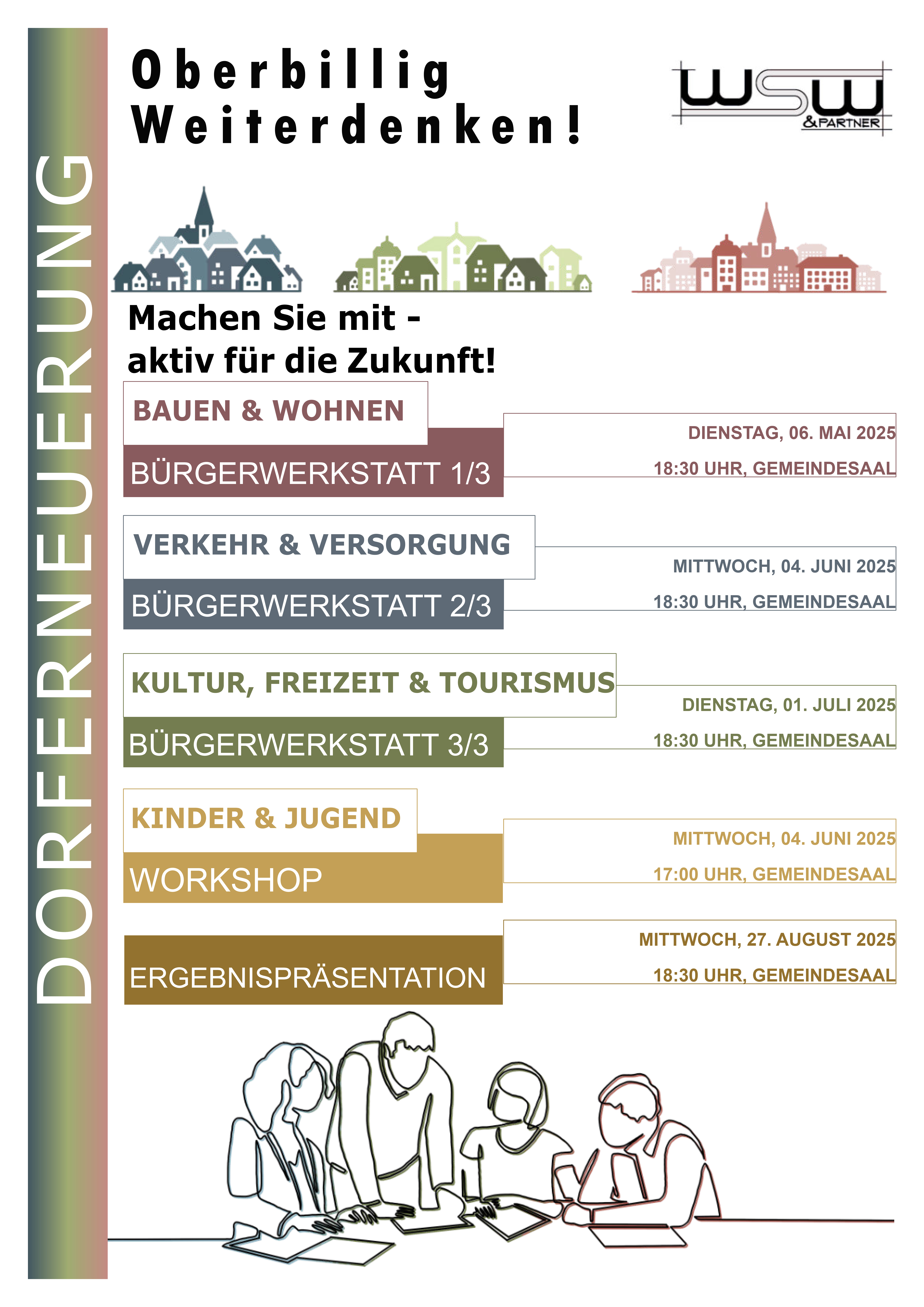 DORFERNEUERUNG

Oberbillig
Weiterdenken!

WSW &PARTNER

Machen Sie mit - aktiv für die Zukunft!

BAUEN & WOHNEN
BÜRGERWERKSTATT 1/3
DIENSTAG, 06. MAI 2025
18:30 UHR, GEMEINDESAAL

VERKEHR & VERSORGUNG
BÜRGERWERKSTATT 2/3
MITTWOCH, 04. JUNI 2025
18:30 UHR, GEMEINDESAAL

KULTUR, FREIZEIT & TOURISMUS
BÜRGERWERKSTATT 3/3
DIENSTAG, 01. JULI 2025
18:30 UHR, GEMEINDESAAL

KINDER & JUGEND
WORKSHOP
MITTWOCH, 04. JUNI 2025
17:00 UHR, GEMEINDESAAL

ERGEBNISPRÄSENTATION
MITTWOCH, 27. AUGUST 2025
18:30 UHR, GEMEINDESAAL